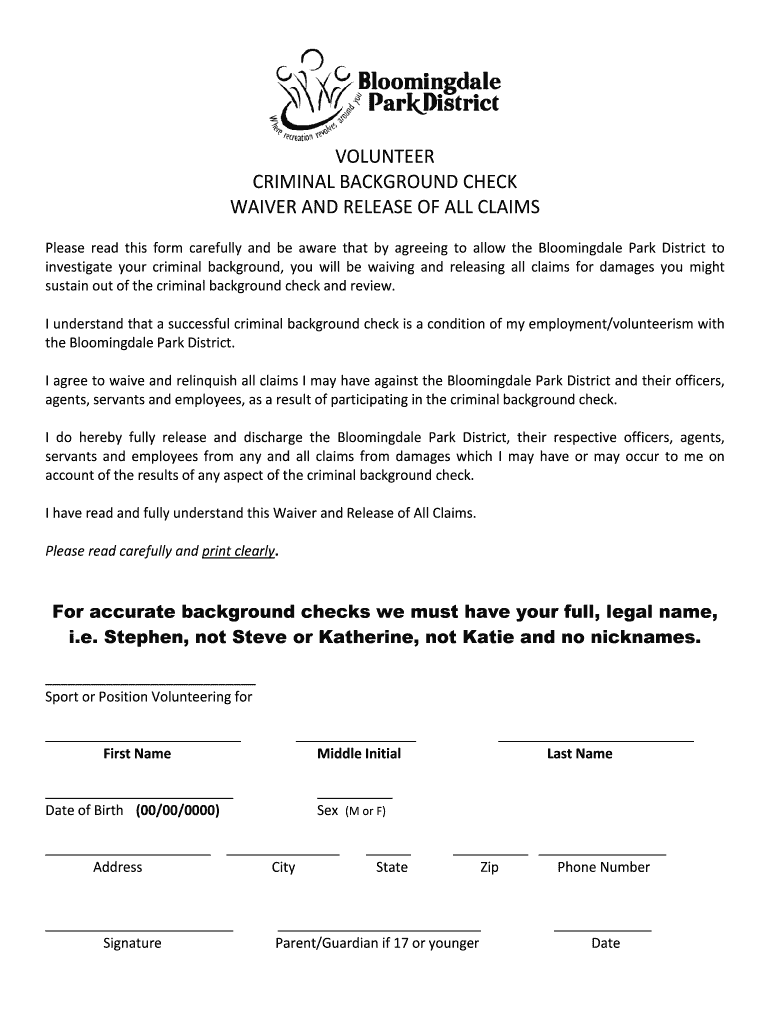 Bloomingdale Park District
Where recreation revolves around you

VOLUNTEER
CRIMINAL BACKGROUND CHECK
WAIVER AND RELEASE OF ALL CLAIMS

Please read this form carefully and be aware that by agreeing to allow the Bloomingdale Park District to investigate your criminal background, you will be waiving and releasing all claims for damages you might sustain out of the criminal background check and review.

I understand that a successful criminal background check is a condition of my employment/volunteerism with the Bloomingdale Park District.

I agree to waive and relinquish all claims I may have against the Bloomingdale Park District and their officers, agents, servants and employees, as a result of participating in the criminal background check.

I do hereby fully release and discharge the Bloomingdale Park District, their respective officers, agents, servants and employees from any and all claims from damages which I may have or may occur to me on account of the results of any aspect of the criminal background check.

I have read and fully understand this Waiver and Release of All Claims.

Please read carefully and print clearly.

For accurate background checks we must have your full, legal name, i.e. Stephen, not Steve or Katherine, not Katie and no nicknames.

Sport or Position Volunteering for

First Name Middle Initial Last Name

Date of Birth (00/00/0000) Sex (M or F)

Address City State Zip Phone Number

Signature Parent/Guardian if 17 or younger Date